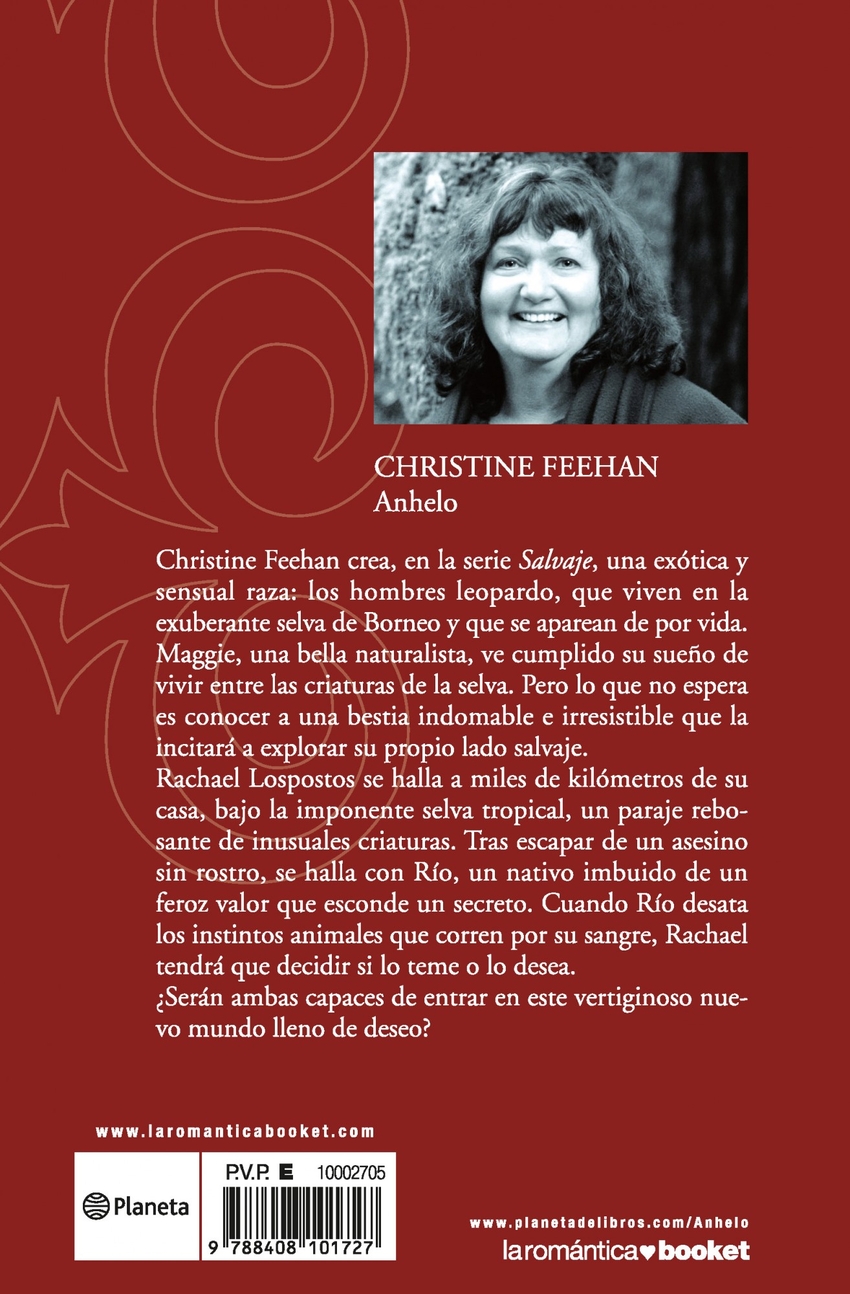 CHRISTINE FEEHAN
Anhelo

Christine Feehan crea, en la serie Salvaje, una exótica y sensual raza: los hombres leopardo, que viven en la exuberante selva de Borneo y que se aparean de por vida. Maggie, una bella naturalista, ve cumplido su sueño de vivir entre las criaturas de la selva. Pero lo que no espera es conocer a una bestia indomable e irresistible que la incitará a explorar su propio lado salvaje.

Rachael Lospostos se halla a miles de kilómetros de su casa, bajo la imponente selva tropical, un paraje rebosante de inusuales criaturas. Tras escapar de un asesino sin rostro, se halla con Río, un nativo imbuido de un feroz valor que esconde un secreto. Cuando Río desata los instintos animales que corren por su sangre, Rachael tendrá que decidir si lo teme o lo desea.

¿Serán ambas capaces de entrar en este vertiginoso nuevo mundo lleno de deseo?

www.laromanticabooket.com

Planeta

P.V.P. E 10002705

9 788408 101727

www.planetadelibros.com/Anhelo

laromántica booket